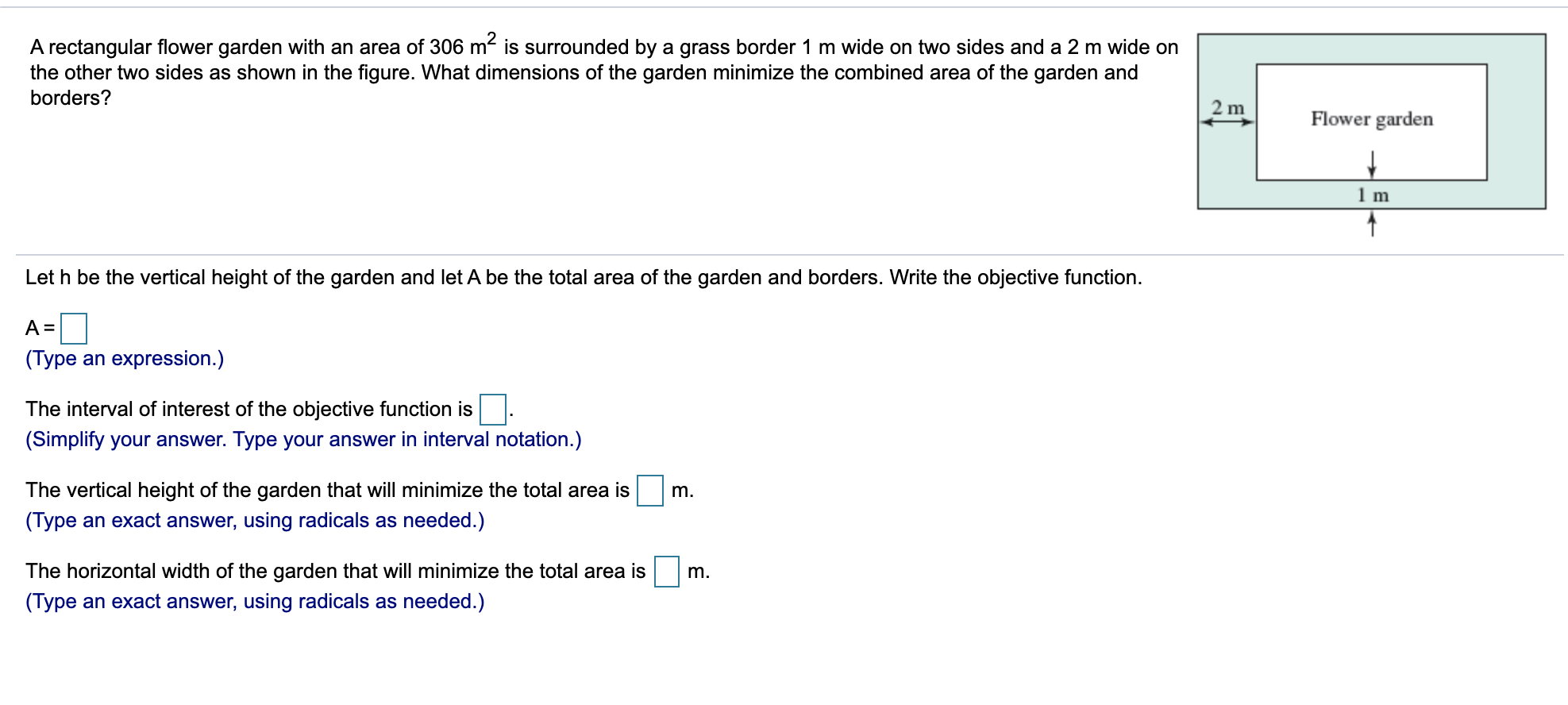 A rectangular flower garden with an area of 306 $m^2$ is surrounded by a grass border 1 m wide on two sides and a 2 m wide on the other two sides as shown in the figure. What dimensions of the garden minimize the combined area of the garden and borders?

2 m

Flower garden

1 m

Let h be the vertical height of the garden and let A be the total area of the garden and borders. Write the objective function.

A = 
(Type an expression.)

The interval of interest of the objective function is .
(Simplify your answer. Type your answer in interval notation.)

The vertical height of the garden that will minimize the total area is  m.
(Type an exact answer, using radicals as needed.)

The horizontal width of the garden that will minimize the total area is  m.
(Type an exact answer, using radicals as needed.)